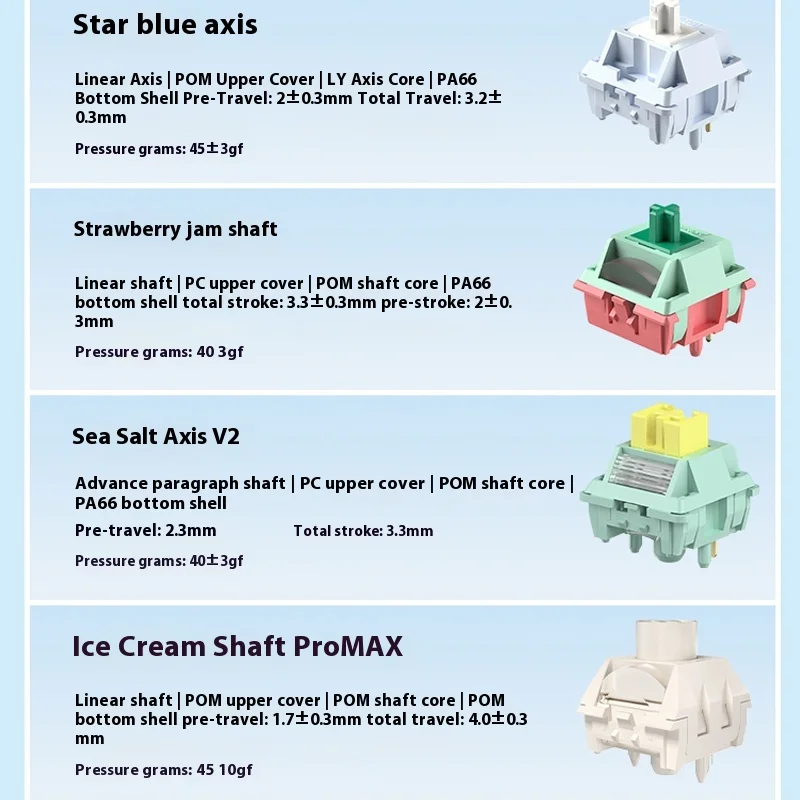 Star blue axis

Linear Axis | POM Upper Cover | LY Axis Core | PA66 Bottom Shell Pre-Travel: 2±0.3mm Total Travel: 3.2±0.3mm

Pressure grams: 45±3gf

Strawberry jam shaft

Linear shaft | PC upper cover | POM shaft core | PA66 bottom shell total stroke: 3.3±0.3mm pre-stroke: 2±0.3mm

Pressure grams: 40 3gf

Sea Salt Axis V2

Advance paragraph shaft | PC upper cover | POM shaft core | PA66 bottom shell

Pre-travel: 2.3mm Total stroke: 3.3mm

Pressure grams: 40±3gf

Ice Cream Shaft ProMAX

Linear shaft | POM upper cover | POM shaft core | POM bottom shell pre-travel: 1.7±0.3mm total travel: 4.0±0.3 mm

Pressure grams: 45 10gf